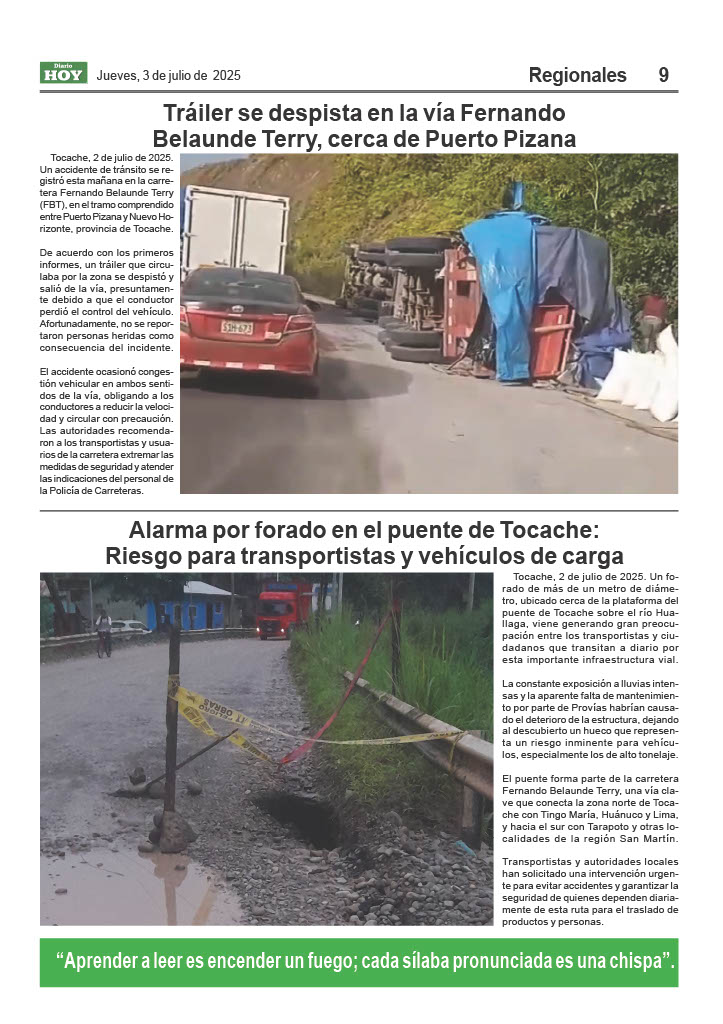 Diario HOY Jueves, 3 de julio de 2025

Regionales 9

Tráiler se despista en la vía Fernando Belaunde Terry, cerca de Puerto Pizana

Tocache, 2 de julio de 2025. Un accidente de tránsito se registró esta mañana en la carretera Fernando Belaunde Terry (FBT), en el tramo comprendido entre Puerto Pizana y Nuevo Horizonte, provincia de Tocache.

De acuerdo con los primeros informes, un tráiler que circulaba por la zona se despistó y salió de la vía, presuntamente debido a que el conductor perdió el control del vehículo. Afortunadamente, no se reportaron personas heridas como consecuencia del incidente.

El accidente ocasionó congestión vehicular en ambos sentidos de la vía, obligando a los conductores a reducir la velocidad y circular con precaución. Las autoridades recomendaron a los transportistas y usuarios de la carretera extremar las medidas de seguridad y atender las indicaciones del personal de la Policía de Carreteras.

Alarma por forado en el puente de Tocache: Riesgo para transportistas y vehículos de carga

Tocache, 2 de julio de 2025. Un forado de más de un metro de diámetro, ubicado cerca de la plataforma del puente de Tocache sobre el río Huallaga, viene generando gran preocupación entre los transportistas y ciudadanos que transitan a diario por esta importante infraestructura vial.

La constante exposición a lluvias intensas y la aparente falta de mantenimiento por parte de Provías habrían causado el deterioro de la estructura, dejando al descubierto un hueco que representa un riesgo inminente para vehículos, especialmente los de alto tonelaje.

El puente forma parte de la carretera Fernando Belaunde Terry, una vía clave que conecta la zona norte de Tocache con Tingo María, Huánuco y Lima, y hacia el sur con Tarapoto y otras localidades de la región San Martín.

Transportistas y autoridades locales han solicitado una intervención urgente para evitar accidentes y garantizar la seguridad de quienes dependen diariamente de esta ruta para el traslado de productos y personas.

“Aprender a leer es encender un fuego; cada sílaba pronunciada es una chispa”.